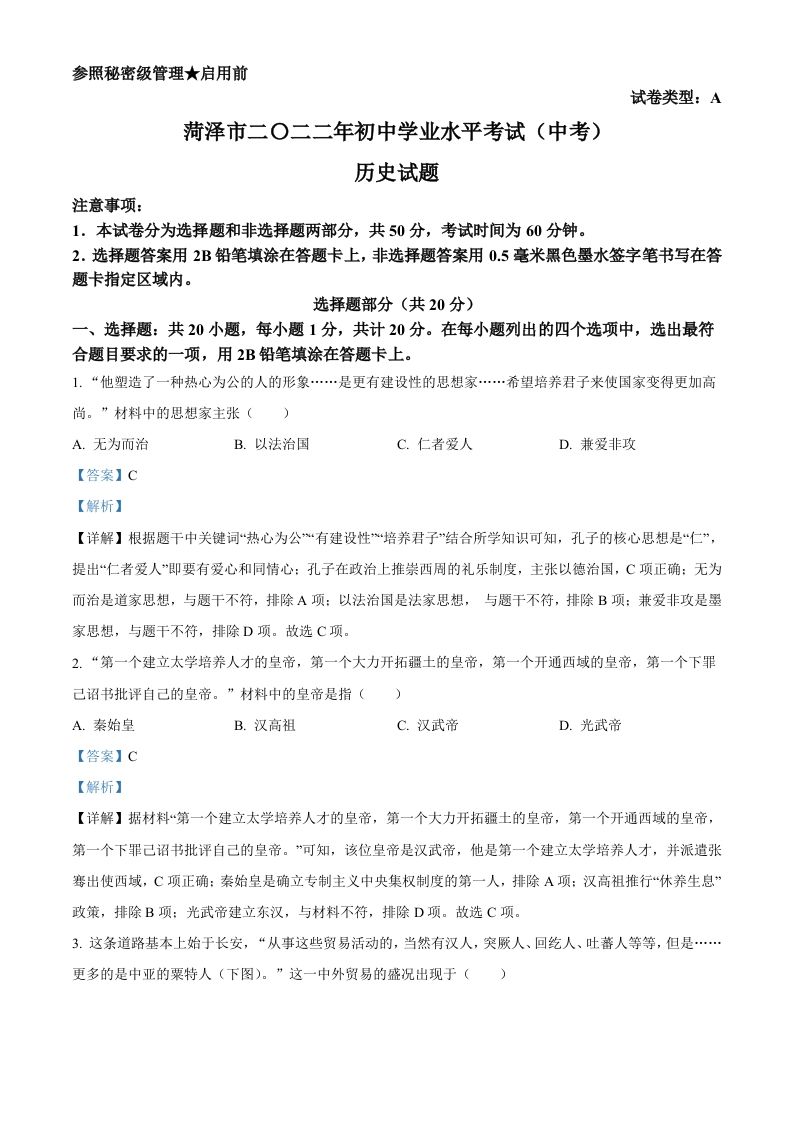 参照秘密级管理★启用前

试卷类型：A

菏泽市二〇二二年初中学业水平考试（中考）

历史试题

注意事项：
1．本试卷分为选择题和非选择题两部分，共 50 分，考试时间为 60 分钟。
2．选择题答案用 2B 铅笔填涂在答题卡上，非选择题答案用 0.5 毫米黑色墨水签字笔书写在答题卡指定区域内。

选择题部分（共 20 分）

一、选择题：共 20 小题，每小题 1 分，共计 20 分。在每小题列出的四个选项中，选出最符合题目要求的一项，用 2B 铅笔填涂在答题卡上。

1. “他塑造了一种热心为公的人的形象……是更有建设性的思想家……希望培养君子来使国家变得更加高尚。”材料中的思想家主张（　　）

A. 无为而治　　B. 以法治国　　C. 仁者爱人　　D. 兼爱非攻

【答案】C

【解析】

【详解】根据题干中关键词“热心为公”“有建设性”“培养君子”结合所学知识可知，孔子的核心思想是“仁”，提出“仁者爱人”即要有爱心和同情心；孔子在政治上推崇西周的礼乐制度，主张以德治国，C 项正确；无为而治是道家思想，与题干不符，排除 A 项；以法治国是法家思想， 与题干不符，排除 B 项；兼爱非攻是墨家思想，与题干不符，排除 D 项。故选 C 项。

2. “第一个建立太学培养人才的皇帝，第一个大力开拓疆土的皇帝，第一个开通西域的皇帝，第一个下罪己诏书批评自己的皇帝。”材料中的皇帝是指（　　）

A. 秦始皇　　B. 汉高祖　　C. 汉武帝　　D. 光武帝

【答案】C

【解析】

【详解】据材料“第一个建立太学培养人才的皇帝，第一个大力开拓疆土的皇帝，第一个开通西域的皇帝，第一个下罪己诏书批评自己的皇帝。”可知，该位皇帝是汉武帝，他是第一个建立太学培养人才，并派遣张骞出使西域，C 项正确；秦始皇是确立专制主义中央集权制度的第一人，排除 A 项；汉高祖推行“休养生息”政策，排除 B 项；光武帝建立东汉，与材料不符，排除 D 项。故选 C 项。

3. 这条道路基本上始于长安，“从事这些贸易活动的，当然有汉人，突厥人、回纥人、吐蕃人等等，但是……更多的是中亚的粟特人（下图）。”这一中外贸易的盛况出现于（　　）